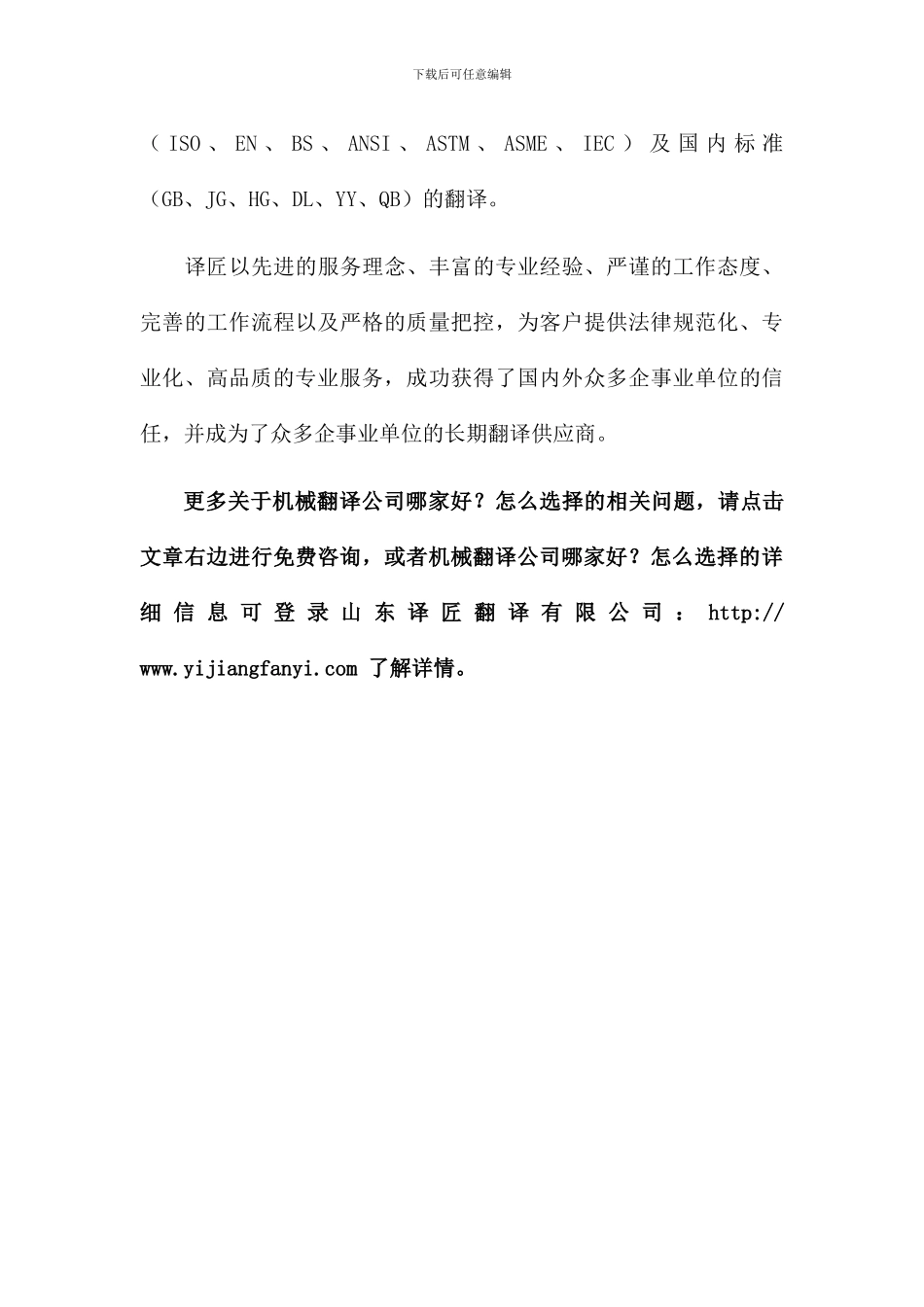 下载后可任意编辑

（ISO、EN、BS、ANSI、ASTM、ASME、IEC）及国内标准（GB、JG、HG、DL、YY、QB）的翻译。

译匠以先进的服务理念、丰富的专业经验、严谨的工作态度、完善的工作流程以及严格的质量把控，为客户提供法律规范化、专业化、高品质的专业服务，成功获得了国内外众多企事业单位的信任，并成为了众多企事业单位的长期翻译供应商。

更多关于机械翻译公司哪家好？怎么选择的相关问题，请点击文章右边进行免费咨询，或者机械翻译公司哪家好？怎么选择的详细信息可登录山东译匠翻译有限公司：http://www.yijiangfanyi.com 了解详情。